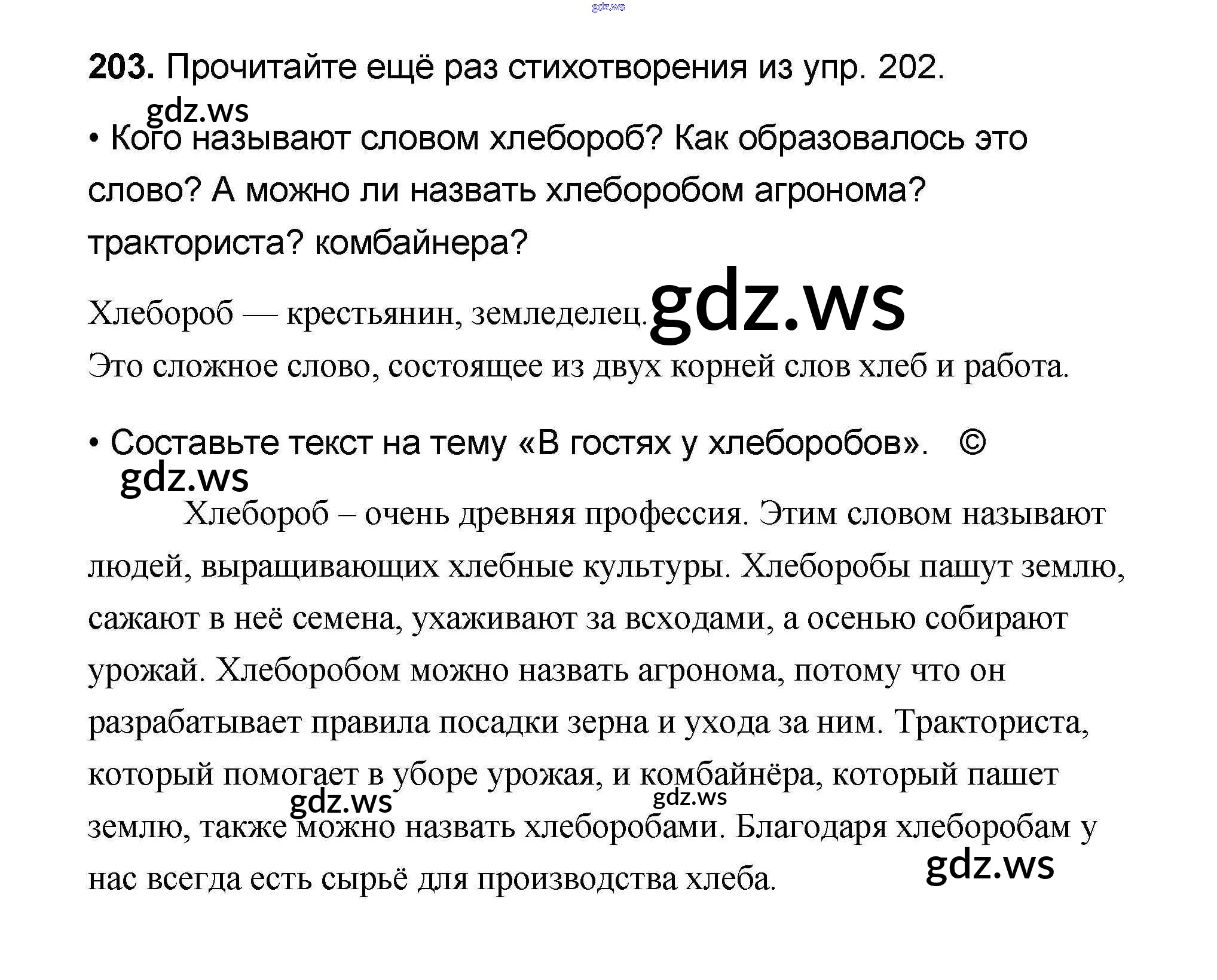 203. Прочитайте ещё раз стихотворения из упр. 202.

• Кого называют словом хлебороб? Как образовалось это слово? А можно ли назвать хлеборобом агронома? тракториста? комбайнера?

Хлебороб — крестьянин, земледелец.
Это сложное слово, состоящее из двух корней слов хлеб и работа.

• Составьте текст на тему «В гостях у хлеборобов». ©

Хлебороб – очень древняя профессия. Этим словом называют людей, выращивающих хлебные культуры. Хлеборобы пашут землю, сажают в неё семена, ухаживают за всходами, а осенью собирают урожай. Хлеборобом можно назвать агронома, потому что он разрабатывает правила посадки зерна и ухода за ним. Тракториста, который помогает в уборе урожая, и комбайнёра, который пашет землю, также можно назвать хлеборобами. Благодаря хлеборобам у нас всегда есть сырьё для производства хлеба.

gdz.ws